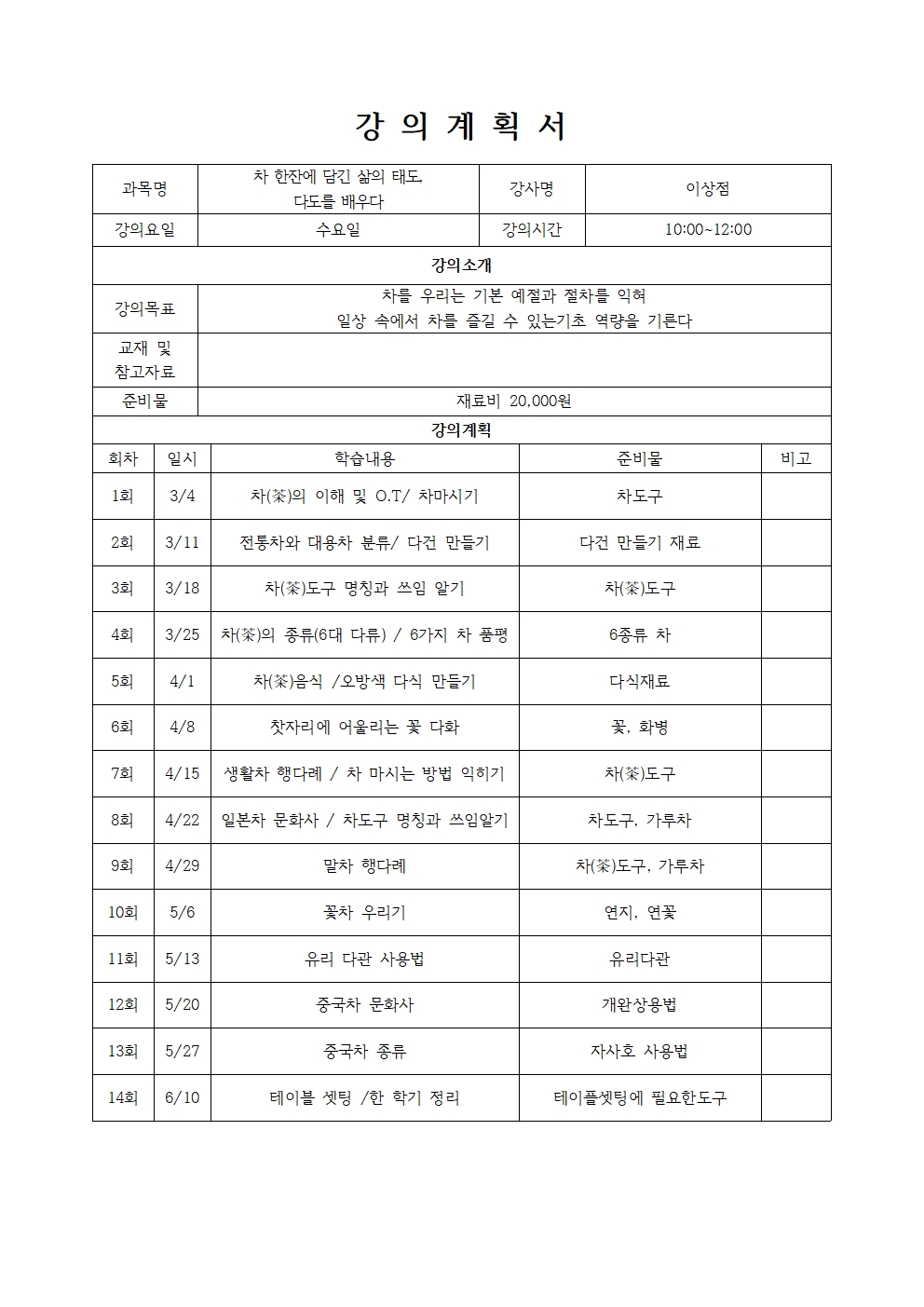 강 의 계 획 서

| 과목명 | 차 한잔에 담긴 삶의 태도, 다도를 배우다 | 강사명 | 이상점 |
|---|---|---|---|
| 강의요일 | 수요일 | 강의시간 | 10:00~12:00 |

강의소개

| 강의목표 | 차를 우리는 기본 예절과 절차를 익혀 일상 속에서 차를 즐길 수 있는기초 역량을 기른다 |
|---|---|
| 교재 및 참고자료 | |
| 준비물 | 재료비 20,000원 |

강의계획

| 회차 | 일시 | 학습내용 | 준비물 | 비고 |
|---|---|---|---|---|
| 1회 | 3/4 | 차(茶)의 이해 및 O.T/ 차마시기 | 차도구 | |
| 2회 | 3/11 | 전통차와 대용차 분류/ 다건 만들기 | 다건 만들기 재료 | |
| 3회 | 3/18 | 차(茶)도구 명칭과 쓰임 알기 | 차(茶)도구 | |
| 4회 | 3/25 | 차(茶)의 종류(6대 다류) / 6가지 차 품평 | 6종류 차 | |
| 5회 | 4/1 | 차(茶)음식 /오방색 다식 만들기 | 다식재료 | |
| 6회 | 4/8 | 찻자리에 어울리는 꽃 다화 | 꽃, 화병 | |
| 7회 | 4/15 | 생활차 행다례 / 차 마시는 방법 익히기 | 차(茶)도구 | |
| 8회 | 4/22 | 일본차 문화사 / 차도구 명칭과 쓰임알기 | 차도구, 가루차 | |
| 9회 | 4/29 | 말차 행다례 | 차(茶)도구, 가루차 | |
| 10회 | 5/6 | 꽃차 우리기 | 연지, 연꽃 | |
| 11회 | 5/13 | 유리 다관 사용법 | 유리다관 | |
| 12회 | 5/20 | 중국차 문화사 | 개완상용법 | |
| 13회 | 5/27 | 중국차 종류 | 자사호 사용법 | |
| 14회 | 6/10 | 테이블 셋팅 /한 학기 정리 | 테이플셋팅에 필요한도구 | |